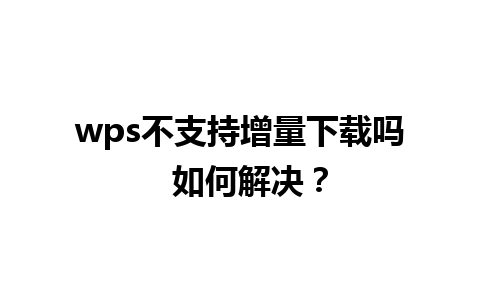 wps不支持增量下载吗
如何解决？